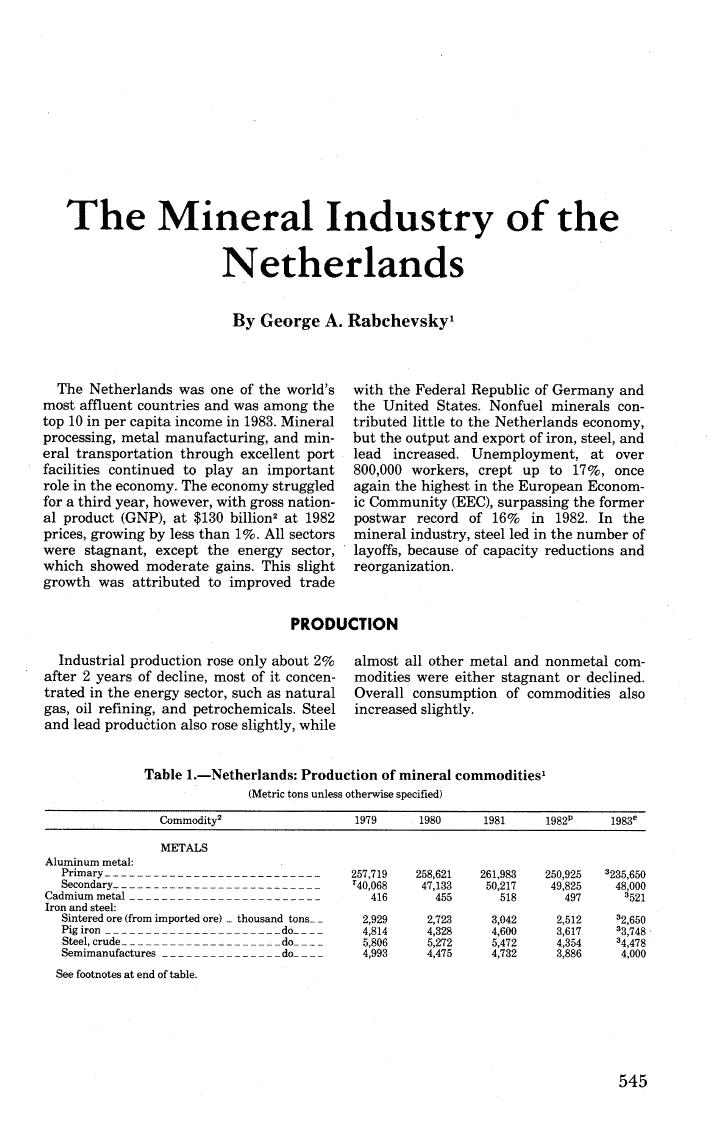 The Mineral Industry of the Netherlands

By George A. Rabchevsky$^1$

The Netherlands was one of the world's most affluent countries and was among the top 10 in per capita income in 1983. Mineral processing, metal manufacturing, and mineral transportation through excellent port facilities continued to play an important role in the economy. The economy struggled for a third year, however, with gross national product (GNP), at \$130 billion$^2$ at 1982 prices, growing by less than 1%. All sectors were stagnant, except the energy sector, which showed moderate gains. This slight growth was attributed to improved trade with the Federal Republic of Germany and the United States. Nonfuel minerals contributed little to the Netherlands economy, but the output and export of iron, steel, and lead increased. Unemployment, at over 800,000 workers, crept up to 17%, once again the highest in the European Economic Community (EEC), surpassing the former postwar record of 16% in 1982. In the mineral industry, steel led in the number of layoffs, because of capacity reductions and reorganization.

PRODUCTION

Industrial production rose only about 2% after 2 years of decline, most of it concentrated in the energy sector, such as natural gas, oil refining, and petrochemicals. Steel and lead production also rose slightly, while almost all other metal and nonmetal commodities were either stagnant or declined. Overall consumption of commodities also increased slightly.

Table 1.—Netherlands: Production of mineral commodities$^1$
(Metric tons unless otherwise specified)

| Commodity$^2$ | 1979 | 1980 | 1981 | 1982$^p$ | 1983$^e$ |
|---|---|---|---|---|---|
| METALS | | | | | |
| Aluminum metal: | | | | | |
| Primary | 257,719 | 258,621 | 261,983 | 250,925 | $^3$235,650 |
| Secondary | $^r$40,068 | 47,133 | 50,217 | 49,825 | 48,000 |
| Cadmium metal | 416 | 455 | 518 | 497 | $^3$521 |
| Iron and steel: | | | | | |
| Sintered ore (from imported ore) thousand tons | 2,929 | 2,723 | 3,042 | 2,512 | $^3$2,650 |
| Pig iron do | 4,814 | 4,328 | 4,600 | 3,617 | $^3$3,748 |
| Steel, crude do | 5,806 | 5,272 | 5,472 | 4,354 | $^3$4,478 |
| Semimanufactures do | 4,993 | 4,475 | 4,732 | 3,886 | 4,000 |

See footnotes at end of table.

545